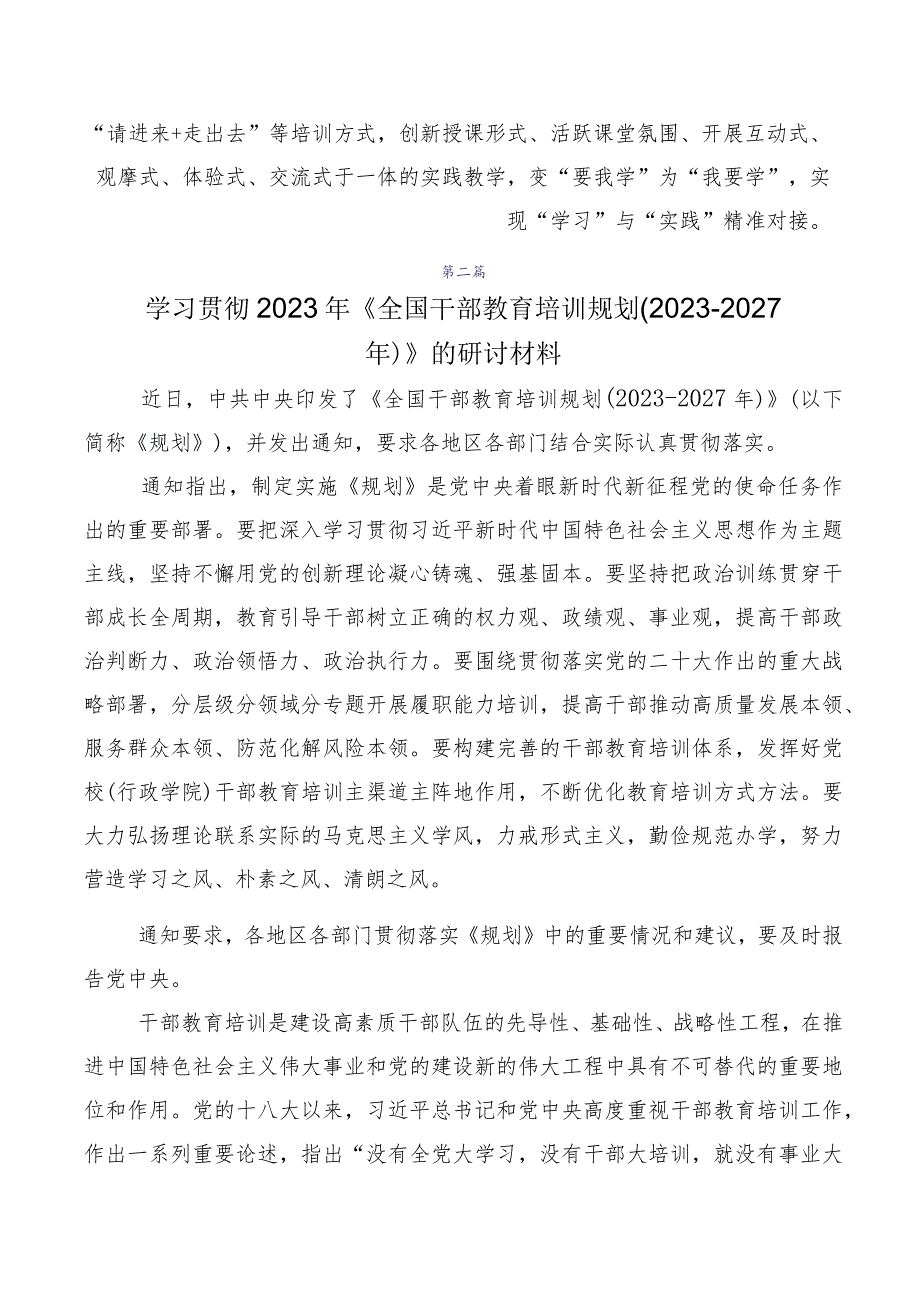 “请进来+走出去”等培训方式，创新授课形式、活跃课堂氛围、开展互动式、观摩式、体验式、交流式于一体的实践教学，变“要我学”为“我要学”，实现“学习”与“实践”精准对接。

第二篇

学习贯彻2023年《全国干部教育培训规划(2023-2027年)》的研讨材料

近日，中共中央印发了《全国干部教育培训规划(2023-2027年)》(以下简称《规划》)，并发出通知，要求各地区各部门结合实际认真贯彻落实。

通知指出，制定实施《规划》是党中央着眼新时代新征程党的使命任务作出的重要部署。要把深入学习贯彻习近平新时代中国特色社会主义思想作为主题主线，坚持不懈用党的创新理论凝心铸魂、强基固本。要坚持把政治训练贯穿干部成长全周期，教育引导干部树立正确的权力观、政绩观、事业观，提高干部政治判断力、政治领悟力、政治执行力。要围绕贯彻落实党的二十大作出的重大战略部署，分层级分领域分专题开展履职能力培训，提高干部推动高质量发展本领、服务群众本领、防范化解风险本领。要构建完善的干部教育培训体系，发挥好党校(行政学院)干部教育培训主渠道主阵地作用，不断优化教育培训方式方法。要大力弘扬理论联系实际的马克思主义学风，力戒形式主义，勤俭规范办学，努力营造学习之风、朴素之风、清朗之风。

通知要求，各地区各部门贯彻落实《规划》中的重要情况和建议，要及时报告党中央。

干部教育培训是建设高素质干部队伍的先导性、基础性、战略性工程，在推进中国特色社会主义伟大事业和党的建设新的伟大工程中具有不可替代的重要地位和作用。党的十八大以来，习近平总书记和党中央高度重视干部教育培训工作，作出一系列重要论述，指出“没有全党大学习，没有干部大培训，就没有事业大